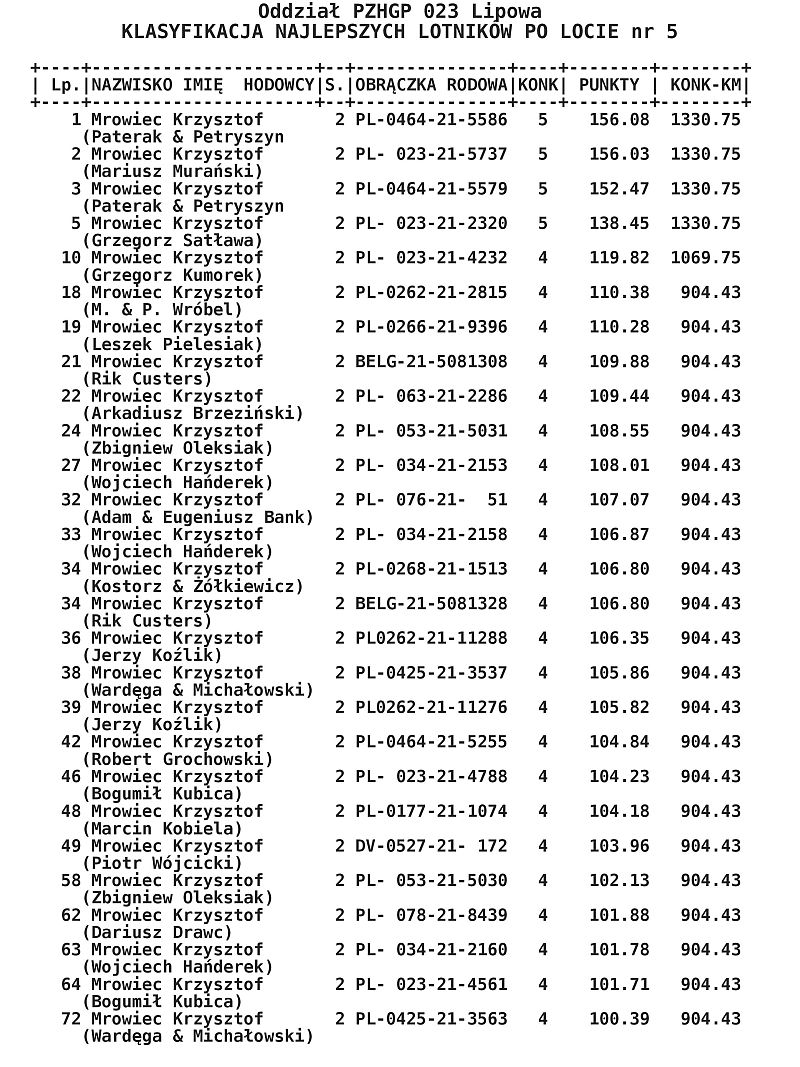 Oddział PZHGP 023 Lipowa
KLASYFIKACJA NAJLEPSZYCH LOTNIKÓW PO LOCIE nr 5

| Lp. | NAZWISKO IMIĘ HODOWCY | S. | OBRĄCZKA RODOWA | KONK | PUNKTY | KONK-KM |
|---|---|---|---|---|---|---|
| 1 | Mrowiec Krzysztof (Paterak & Petryszyn | 2 | PL-0464-21-5586 | 5 | 156.08 | 1330.75 |
| 2 | Mrowiec Krzysztof (Mariusz Murański) | 2 | PL- 023-21-5737 | 5 | 156.03 | 1330.75 |
| 3 | Mrowiec Krzysztof (Paterak & Petryszyn | 2 | PL-0464-21-5579 | 5 | 152.47 | 1330.75 |
| 5 | Mrowiec Krzysztof (Grzegorz Satława) | 2 | PL- 023-21-2320 | 5 | 138.45 | 1330.75 |
| 10 | Mrowiec Krzysztof (Grzegorz Kumorek) | 2 | PL- 023-21-4232 | 4 | 119.82 | 1069.75 |
| 18 | Mrowiec Krzysztof (M. & P. Wróbel) | 2 | PL-0262-21-2815 | 4 | 110.38 | 904.43 |
| 19 | Mrowiec Krzysztof (Leszek Pielesiak) | 2 | PL-0266-21-9396 | 4 | 110.28 | 904.43 |
| 21 | Mrowiec Krzysztof (Rik Custers) | 2 | BELG-21-5081308 | 4 | 109.88 | 904.43 |
| 22 | Mrowiec Krzysztof (Arkadiusz Brzeziński) | 2 | PL- 063-21-2286 | 4 | 109.44 | 904.43 |
| 24 | Mrowiec Krzysztof (Zbigniew Oleksiak) | 2 | PL- 053-21-5031 | 4 | 108.55 | 904.43 |
| 27 | Mrowiec Krzysztof (Wojciech Hańderek) | 2 | PL- 034-21-2153 | 4 | 108.01 | 904.43 |
| 32 | Mrowiec Krzysztof (Adam & Eugeniusz Bank) | 2 | PL- 076-21- 51 | 4 | 107.07 | 904.43 |
| 33 | Mrowiec Krzysztof (Wojciech Hańderek) | 2 | PL- 034-21-2158 | 4 | 106.87 | 904.43 |
| 34 | Mrowiec Krzysztof (Kostorz & Żółkiewicz) | 2 | PL-0268-21-1513 | 4 | 106.80 | 904.43 |
| 34 | Mrowiec Krzysztof (Rik Custers) | 2 | BELG-21-5081328 | 4 | 106.80 | 904.43 |
| 36 | Mrowiec Krzysztof (Jerzy Koźlik) | 2 | PL0262-21-11288 | 4 | 106.35 | 904.43 |
| 38 | Mrowiec Krzysztof (Wardęga & Michałowski) | 2 | PL-0425-21-3537 | 4 | 105.86 | 904.43 |
| 39 | Mrowiec Krzysztof (Jerzy Koźlik) | 2 | PL0262-21-11276 | 4 | 105.82 | 904.43 |
| 42 | Mrowiec Krzysztof (Robert Grochowski) | 2 | PL-0464-21-5255 | 4 | 104.84 | 904.43 |
| 46 | Mrowiec Krzysztof (Bogumił Kubica) | 2 | PL- 023-21-4788 | 4 | 104.23 | 904.43 |
| 48 | Mrowiec Krzysztof (Marcin Kobiela) | 2 | PL-0177-21-1074 | 4 | 104.18 | 904.43 |
| 49 | Mrowiec Krzysztof (Piotr Wójcicki) | 2 | DV-0527-21- 172 | 4 | 103.96 | 904.43 |
| 58 | Mrowiec Krzysztof (Zbigniew Oleksiak) | 2 | PL- 053-21-5030 | 4 | 102.13 | 904.43 |
| 62 | Mrowiec Krzysztof (Dariusz Drawc) | 2 | PL- 078-21-8439 | 4 | 101.88 | 904.43 |
| 63 | Mrowiec Krzysztof (Wojciech Hańderek) | 2 | PL- 034-21-2160 | 4 | 101.78 | 904.43 |
| 64 | Mrowiec Krzysztof (Bogumił Kubica) | 2 | PL- 023-21-4561 | 4 | 101.71 | 904.43 |
| 72 | Mrowiec Krzysztof (Wardęga & Michałowski) | 2 | PL-0425-21-3563 | 4 | 100.39 | 904.43 |